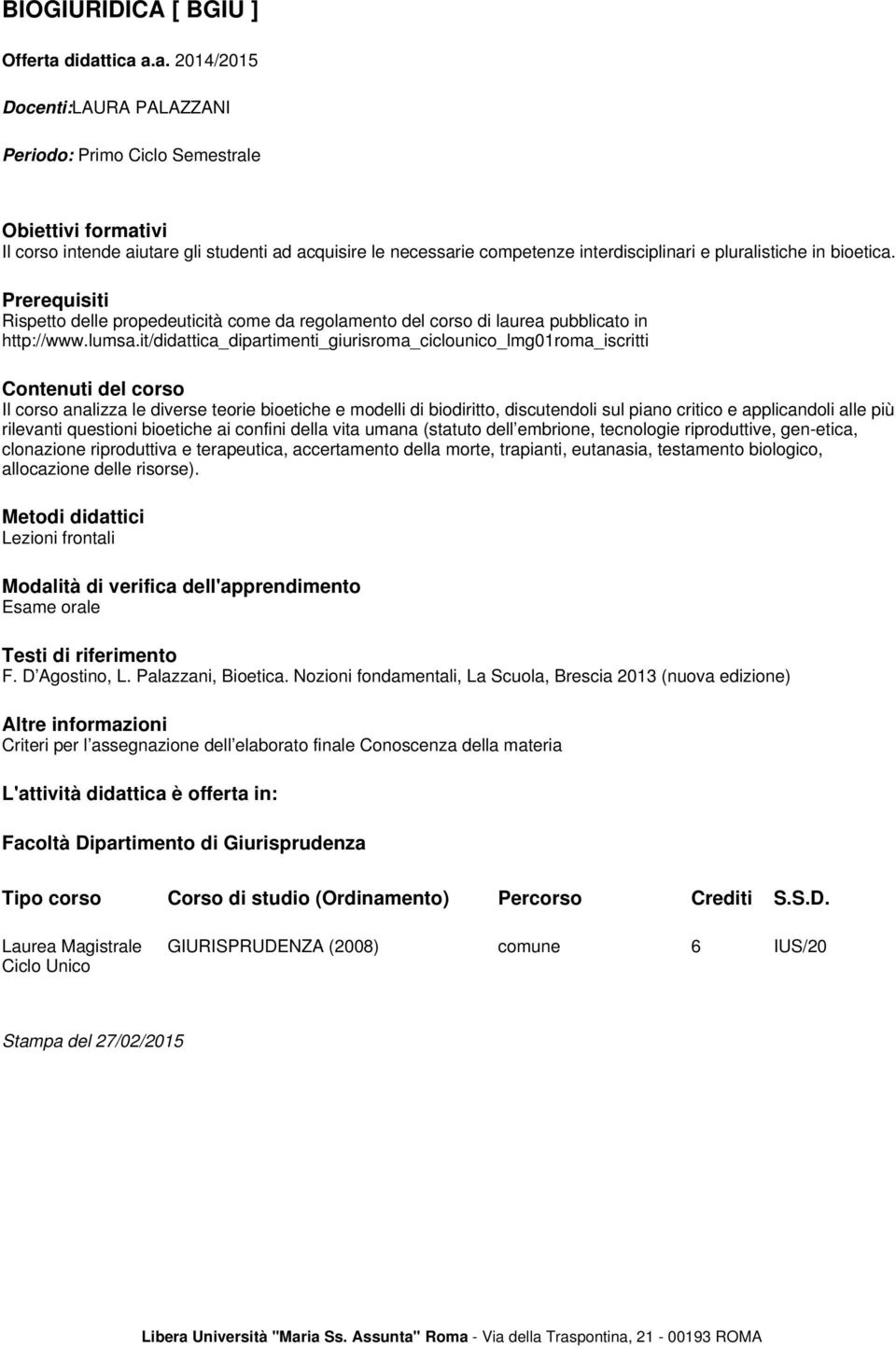 BIOGIURIDICA [ BGIU ]

Offerta didattica a.a. 2014/2015

Docenti:LAURA PALAZZANI

Periodo: Primo Ciclo Semestrale

Obiettivi formativi
Il corso intende aiutare gli studenti ad acquisire le necessarie competenze interdisciplinari e pluralistiche in bioetica.

Prerequisiti
Rispetto delle propedeuticità come da regolamento del corso di laurea pubblicato in http://www.lumsa.it/didattica_dipartimenti_giurisroma_ciclounico_lmg01roma_iscritti

Contenuti del corso
Il corso analizza le diverse teorie bioetiche e modelli di biodiritto, discutendoli sul piano critico e applicandoli alle più rilevanti questioni bioetiche ai confini della vita umana (statuto dell embrione, tecnologie riproduttive, gen-etica, clonazione riproduttiva e terapeutica, accertamento della morte, trapianti, eutanasia, testamento biologico, allocazione delle risorse).

Metodi didattici
Lezioni frontali

Modalità di verifica dell'apprendimento
Esame orale

Testi di riferimento
F. D Agostino, L. Palazzani, Bioetica. Nozioni fondamentali, La Scuola, Brescia 2013 (nuova edizione)

Altre informazioni
Criteri per l assegnazione dell elaborato finale Conoscenza della materia

L'attività didattica è offerta in:

Facoltà Dipartimento di Giurisprudenza

| Tipo corso | Corso di studio (Ordinamento) | Percorso | Crediti | S.S.D. |
|---|---|---|---|---|
| Laurea Magistrale Ciclo Unico | GIURISPRUDENZA (2008) | comune | 6 | IUS/20 |

Stampa del 27/02/2015

Libera Università "Maria Ss. Assunta" Roma - Via della Traspontina, 21 - 00193 ROMA